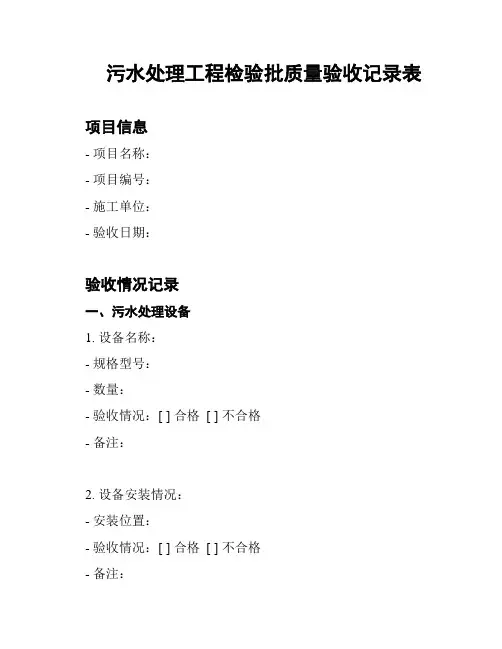 污水处理工程检验批质量验收记录表

项目信息

- 项目名称：

- 项目编号：

- 施工单位：

- 验收日期：

验收情况记录

一、污水处理设备

1. 设备名称：

- 规格型号：

- 数量：

- 验收情况：[ ] 合格 [ ] 不合格

- 备注：

2. 设备安装情况：

- 安装位置：

- 验收情况：[ ] 合格 [ ] 不合格

- 备注：